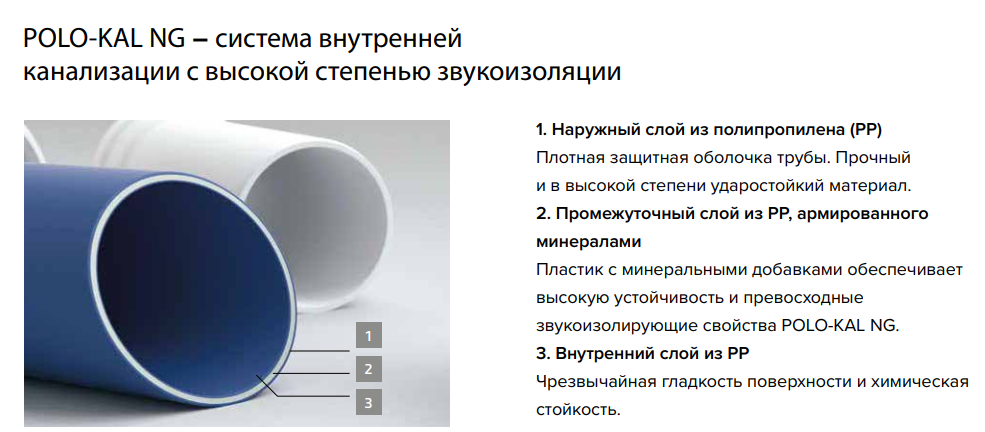 POLO-KAL NG – система внутренней канализации с высокой степенью звукоизоляции

1
2
3

**1. Наружный слой из полипропилена (PP)**
Плотная защитная оболочка трубы. Прочный и в высокой степени ударостойкий материал.
**2. Промежуточный слой из PP, армированного минералами**
Пластик с минеральными добавками обеспечивает высокую устойчивость и превосходные звукоизолирующие свойства POLO-KAL NG.
**3. Внутренний слой из PP**
Чрезвычайная гладкость поверхности и химическая стойкость.